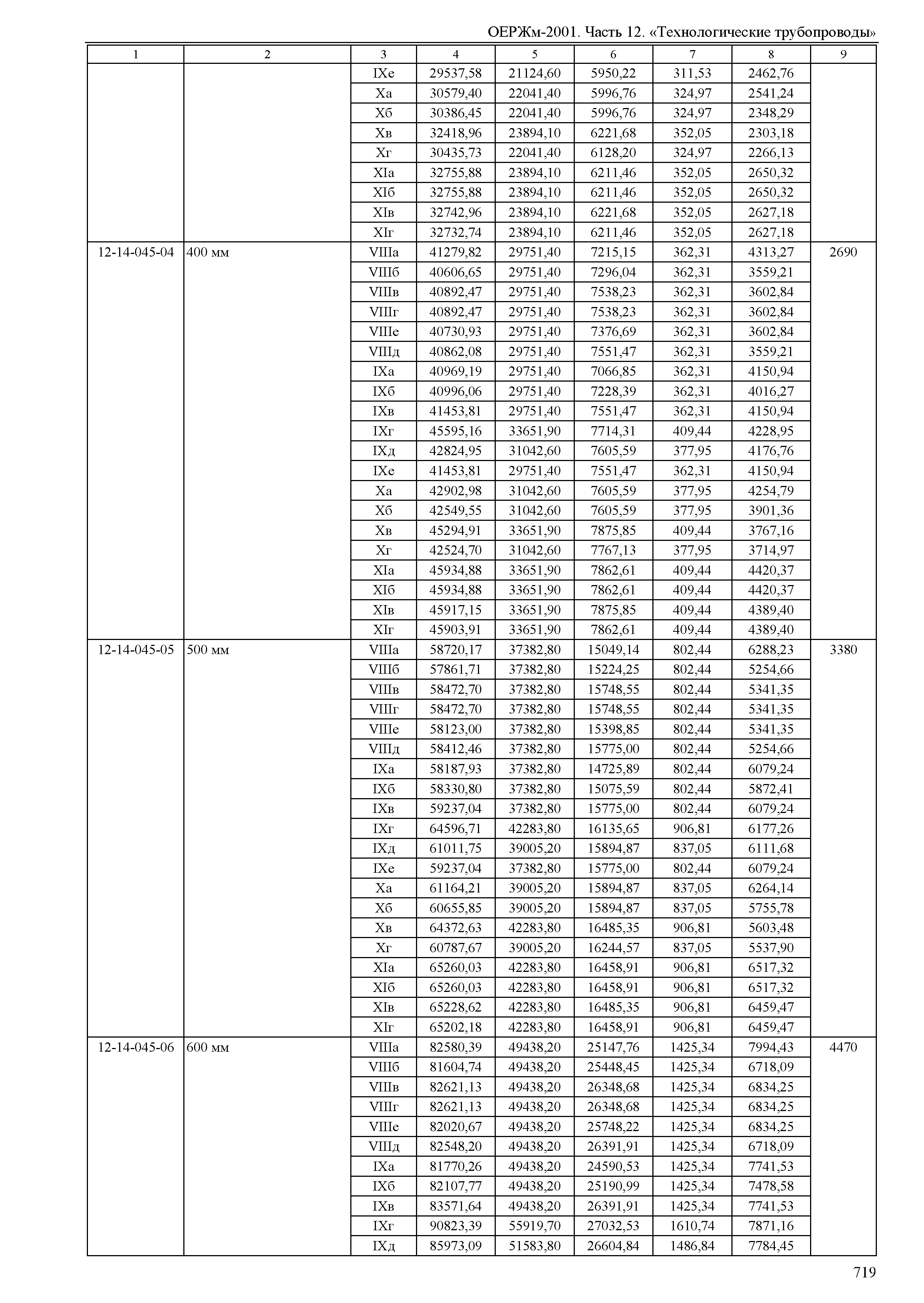 ОЕРЖм-2001. Часть 12. «Технологические трубопроводы»

| 1 | 2 | 3 | 4 | 5 | 6 | 7 | 8 | 9 |
|---|---|---|---|---|---|---|---|---|
| | | IXе | 29537,58 | 21124,60 | 5950,22 | 311,53 | 2462,76 | |
| | | Xа | 30579,40 | 22041,40 | 5996,76 | 324,97 | 2541,24 | |
| | | Xб | 30386,45 | 22041,40 | 5996,76 | 324,97 | 2348,29 | |
| | | Xв | 32418,96 | 23894,10 | 6221,68 | 352,05 | 2303,18 | |
| | | Xг | 30435,73 | 22041,40 | 6128,20 | 324,97 | 2266,13 | |
| | | XIа | 32755,88 | 23894,10 | 6211,46 | 352,05 | 2650,32 | |
| | | XIб | 32755,88 | 23894,10 | 6211,46 | 352,05 | 2650,32 | |
| | | XIв | 32742,96 | 23894,10 | 6221,68 | 352,05 | 2627,18 | |
| | | XIг | 32732,74 | 23894,10 | 6211,46 | 352,05 | 2627,18 | |
| 12-14-045-04 | 400 мм | VIIIа | 41279,82 | 29751,40 | 7215,15 | 362,31 | 4313,27 | 2690 |
| | | VIIIб | 40606,65 | 29751,40 | 7296,04 | 362,31 | 3559,21 | |
| | | VIIIв | 40892,47 | 29751,40 | 7538,23 | 362,31 | 3602,84 | |
| | | VIIIг | 40892,47 | 29751,40 | 7538,23 | 362,31 | 3602,84 | |
| | | VIIIе | 40730,93 | 29751,40 | 7376,69 | 362,31 | 3602,84 | |
| | | VIIIд | 40862,08 | 29751,40 | 7551,47 | 362,31 | 3559,21 | |
| | | IXа | 40969,19 | 29751,40 | 7066,85 | 362,31 | 4150,94 | |
| | | IXб | 40996,06 | 29751,40 | 7228,39 | 362,31 | 4016,27 | |
| | | IXв | 41453,81 | 29751,40 | 7551,47 | 362,31 | 4150,94 | |
| | | IXг | 45595,16 | 33651,90 | 7714,31 | 409,44 | 4228,95 | |
| | | IXд | 42824,95 | 31042,60 | 7605,59 | 377,95 | 4176,76 | |
| | | IXе | 41453,81 | 29751,40 | 7551,47 | 362,31 | 4150,94 | |
| | | Xа | 42902,98 | 31042,60 | 7605,59 | 377,95 | 4254,79 | |
| | | Xб | 42549,55 | 31042,60 | 7605,59 | 377,95 | 3901,36 | |
| | | Xв | 45294,91 | 33651,90 | 7875,85 | 409,44 | 3767,16 | |
| | | Xг | 42524,70 | 31042,60 | 7767,13 | 377,95 | 3714,97 | |
| | | XIа | 45934,88 | 33651,90 | 7862,61 | 409,44 | 4420,37 | |
| | | XIб | 45934,88 | 33651,90 | 7862,61 | 409,44 | 4420,37 | |
| | | XIв | 45917,15 | 33651,90 | 7875,85 | 409,44 | 4389,40 | |
| | | XIг | 45903,91 | 33651,90 | 7862,61 | 409,44 | 4389,40 | |
| 12-14-045-05 | 500 мм | VIIIа | 58720,17 | 37382,80 | 15049,14 | 802,44 | 6288,23 | 3380 |
| | | VIIIб | 57861,71 | 37382,80 | 15224,25 | 802,44 | 5254,66 | |
| | | VIIIв | 58472,70 | 37382,80 | 15748,55 | 802,44 | 5341,35 | |
| | | VIIIг | 58472,70 | 37382,80 | 15748,55 | 802,44 | 5341,35 | |
| | | VIIIе | 58123,00 | 37382,80 | 15398,85 | 802,44 | 5341,35 | |
| | | VIIIд | 58412,46 | 37382,80 | 15775,00 | 802,44 | 5254,66 | |
| | | IXа | 58187,93 | 37382,80 | 14725,89 | 802,44 | 6079,24 | |
| | | IXб | 58330,80 | 37382,80 | 15075,59 | 802,44 | 5872,41 | |
| | | IXв | 59237,04 | 37382,80 | 15775,00 | 802,44 | 6079,24 | |
| | | IXг | 64596,71 | 42283,80 | 16135,65 | 906,81 | 6177,26 | |
| | | IXд | 61011,75 | 39005,20 | 15894,87 | 837,05 | 6111,68 | |
| | | IXе | 59237,04 | 37382,80 | 15775,00 | 802,44 | 6079,24 | |
| | | Xа | 61164,21 | 39005,20 | 15894,87 | 837,05 | 6264,14 | |
| | | Xб | 60655,85 | 39005,20 | 15894,87 | 837,05 | 5755,78 | |
| | | Xв | 64372,63 | 42283,80 | 16485,35 | 906,81 | 5603,48 | |
| | | Xг | 60787,67 | 39005,20 | 16244,57 | 837,05 | 5537,90 | |
| | | XIа | 65260,03 | 42283,80 | 16458,91 | 906,81 | 6517,32 | |
| | | XIб | 65260,03 | 42283,80 | 16458,91 | 906,81 | 6517,32 | |
| | | XIв | 65228,62 | 42283,80 | 16485,35 | 906,81 | 6459,47 | |
| | | XIг | 65202,18 | 42283,80 | 16458,91 | 906,81 | 6459,47 | |
| 12-14-045-06 | 600 мм | VIIIа | 82580,39 | 49438,20 | 25147,76 | 1425,34 | 7994,43 | 4470 |
| | | VIIIб | 81604,74 | 49438,20 | 25448,45 | 1425,34 | 6718,09 | |
| | | VIIIв | 82621,13 | 49438,20 | 26348,68 | 1425,34 | 6834,25 | |
| | | VIIIг | 82621,13 | 49438,20 | 26348,68 | 1425,34 | 6834,25 | |
| | | VIIIе | 82020,67 | 49438,20 | 25748,22 | 1425,34 | 6834,25 | |
| | | VIIIд | 82548,20 | 49438,20 | 26391,91 | 1425,34 | 6718,09 | |
| | | IXа | 81770,26 | 49438,20 | 24590,53 | 1425,34 | 7741,53 | |
| | | IXб | 82107,77 | 49438,20 | 25190,99 | 1425,34 | 7478,58 | |
| | | IXв | 83571,64 | 49438,20 | 26391,91 | 1425,34 | 7741,53 | |
| | | IXг | 90823,39 | 55919,70 | 27032,53 | 1610,74 | 7871,16 | |
| | | IXд | 85973,09 | 51583,80 | 26604,84 | 1486,84 | 7784,45 | |

719